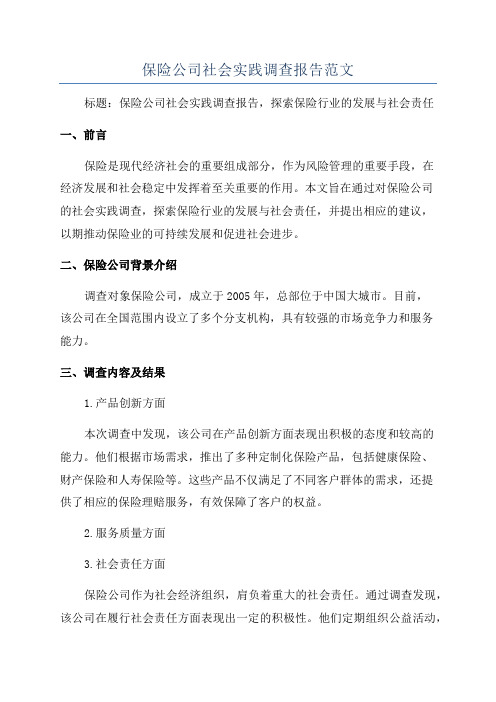 保险公司社会实践调查报告范文

标题：保险公司社会实践调查报告，探索保险行业的发展与社会责任

一、前言

保险是现代经济社会的重要组成部分，作为风险管理的重要手段，在经济发展和社会稳定中发挥着至关重要的作用。本文旨在通过对保险公司的社会实践调查，探索保险行业的发展与社会责任，并提出相应的建议，以期推动保险业的可持续发展和促进社会进步。

二、保险公司背景介绍

调查对象保险公司，成立于2005年，总部位于中国大城市。目前，该公司在全国范围内设立了多个分支机构，具有较强的市场竞争力和服务能力。

三、调查内容及结果

1.产品创新方面

本次调查中发现，该公司在产品创新方面表现出积极的态度和较高的能力。他们根据市场需求，推出了多种定制化保险产品，包括健康保险、财产保险和人寿保险等。这些产品不仅满足了不同客户群体的需求，还提供了相应的保险理赔服务，有效保障了客户的权益。

2.服务质量方面

3.社会责任方面

保险公司作为社会经济组织，肩负着重大的社会责任。通过调查发现，该公司在履行社会责任方面表现出一定的积极性。他们定期组织公益活动，